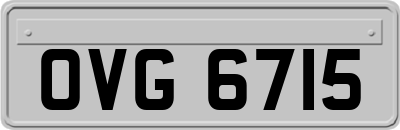 OVG 6715